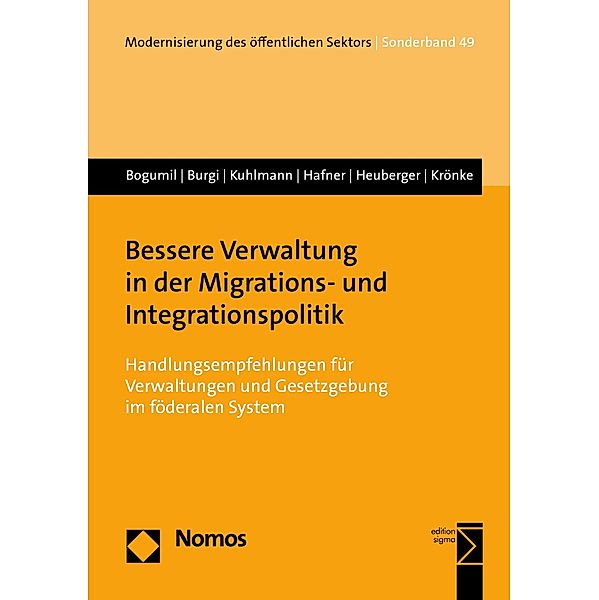 Modernisierung des öffentlichen Sektors | Sonderband 49

Bogumil | Burgi | Kuhlmann | Hafner | Heuberger | Krönke

Bessere Verwaltung in der Migrations- und Integrationspolitik

Handlungsempfehlungen für Verwaltungen und Gesetzgebung im föderalen System

Nomos

edition sigma